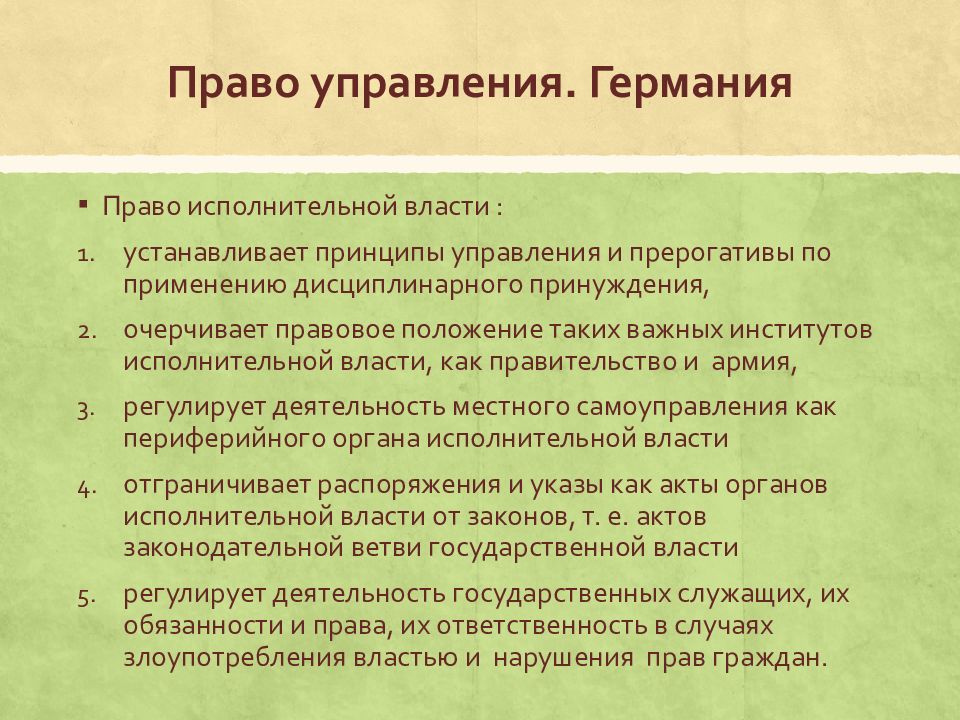 Право управления. Германия

▪ Право исполнительной власти :

1. устанавливает принципы управления и прерогативы по применению дисциплинарного принуждения,
2. очерчивает правовое положение таких важных институтов исполнительной власти, как правительство и армия,
3. регулирует деятельность местного самоуправления как периферийного органа исполнительной власти
4. отграничивает распоряжения и указы как акты органов исполнительной власти от законов, т. е. актов законодательной ветви государственной власти
5. регулирует деятельность государственных служащих, их обязанности и права, их ответственность в случаях злоупотребления властью и нарушения прав граждан.